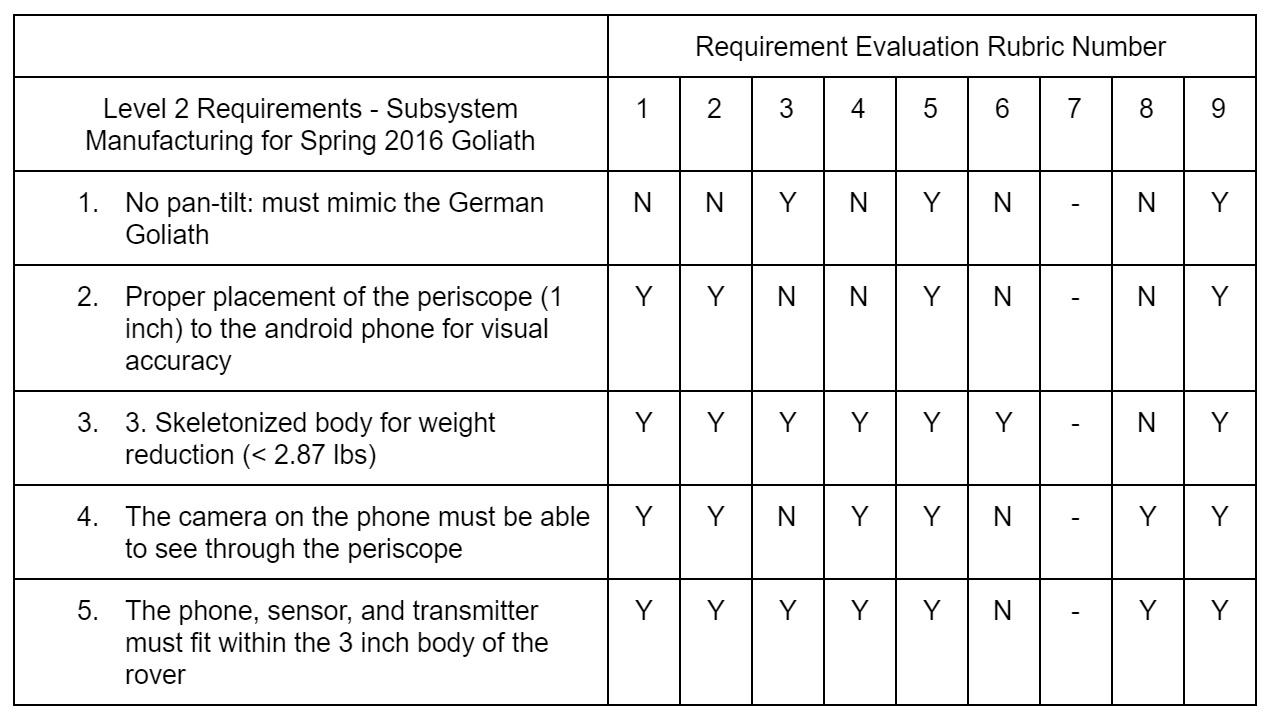 | | Requirement Evaluation Rubric Number | | | | | | | | |
|---|---|---|---|---|---|---|---|---|---|
| Level 2 Requirements - Subsystem Manufacturing for Spring 2016 Goliath | 1 | 2 | 3 | 4 | 5 | 6 | 7 | 8 | 9 |
| 1. No pan-tilt: must mimic the German Goliath | N | N | Y | N | Y | N | - | N | Y |
| 2. Proper placement of the periscope (1 inch) to the android phone for visual accuracy | Y | Y | N | N | Y | N | - | N | Y |
| 3. 3. Skeletonized body for weight reduction (< 2.87 lbs) | Y | Y | Y | Y | Y | Y | - | N | Y |
| 4. The camera on the phone must be able to see through the periscope | Y | Y | N | Y | Y | N | - | Y | Y |
| 5. The phone, sensor, and transmitter must fit within the 3 inch body of the rover | Y | Y | Y | Y | Y | N | - | Y | Y |